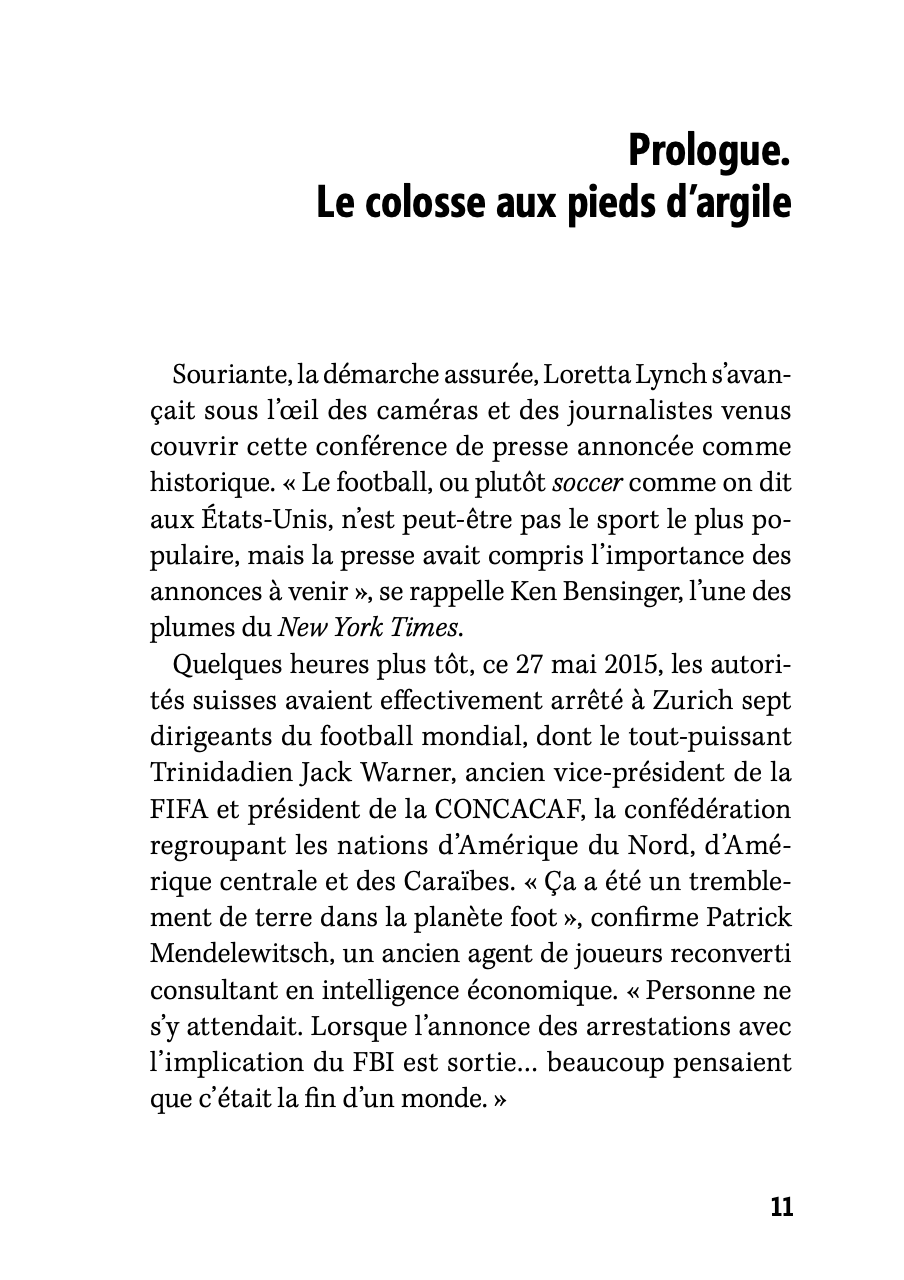 Prologue.
Le colosse aux pieds d'argile

Souriante, la démarche assurée, Loretta Lynch s'avançait sous l'œil des caméras et des journalistes venus couvrir cette conférence de presse annoncée comme historique. « Le football, ou plutôt soccer comme on dit aux États-Unis, n'est peut-être pas le sport le plus populaire, mais la presse avait compris l'importance des annonces à venir », se rappelle Ken Bensinger, l'une des plumes du New York Times.

Quelques heures plus tôt, ce 27 mai 2015, les autorités suisses avaient effectivement arrêté à Zurich sept dirigeants du football mondial, dont le tout-puissant Trinidadien Jack Warner, ancien vice-président de la FIFA et président de la CONCACAF, la confédération regroupant les nations d'Amérique du Nord, d'Amérique centrale et des Caraïbes. « Ça a été un tremblement de terre dans la planète foot », confirme Patrick Mendelewitsch, un ancien agent de joueurs reconverti consultant en intelligence économique. « Personne ne s'y attendait. Lorsque l'annonce des arrestations avec l'implication du FBI est sortie… beaucoup pensaient que c'était la fin d'un monde. »

11